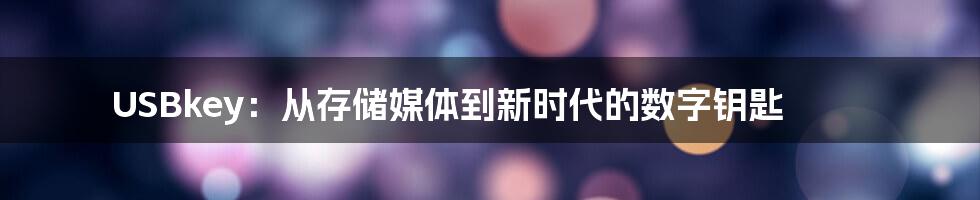 USBkey：从存储媒体到新时代的数字钥匙